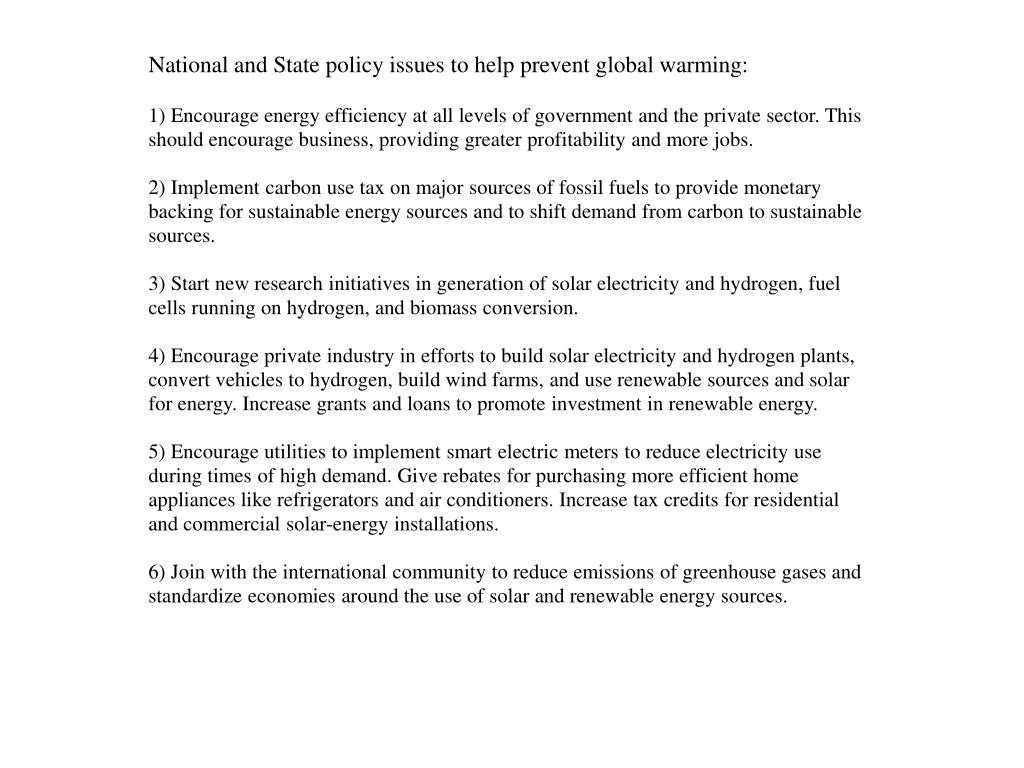 National and State policy issues to help prevent global warming:

1) Encourage energy efficiency at all levels of government and the private sector. This should encourage business, providing greater profitability and more jobs.

2) Implement carbon use tax on major sources of fossil fuels to provide monetary backing for sustainable energy sources and to shift demand from carbon to sustainable sources.

3) Start new research initiatives in generation of solar electricity and hydrogen, fuel cells running on hydrogen, and biomass conversion.

4) Encourage private industry in efforts to build solar electricity and hydrogen plants, convert vehicles to hydrogen, build wind farms, and use renewable sources and solar for energy. Increase grants and loans to promote investment in renewable energy.

5) Encourage utilities to implement smart electric meters to reduce electricity use during times of high demand. Give rebates for purchasing more efficient home appliances like refrigerators and air conditioners. Increase tax credits for residential and commercial solar-energy installations.

6) Join with the international community to reduce emissions of greenhouse gases and standardize economies around the use of solar and renewable energy sources.